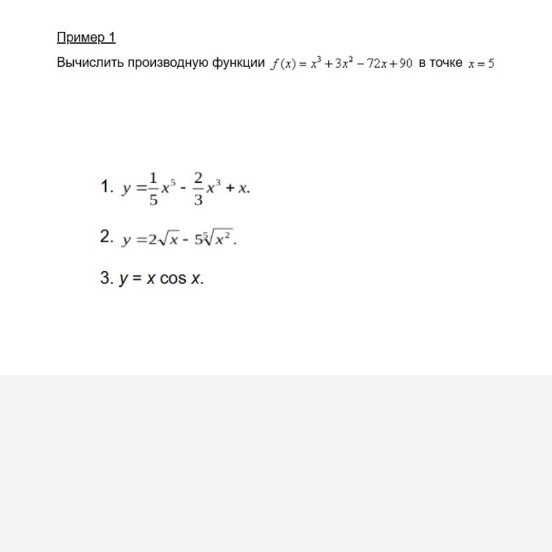 Пример 1

Вычислить производную функции $f(x) = x^3 + 3x^2 - 72x + 90$ в точке $x = 5$

1. $y = \frac{1}{5}x^5 - \frac{2}{3}x^3 + x.$

2. $y = 2\sqrt{x} - 5\sqrt[5]{x^2}.$

3. $y = x \cos x.$